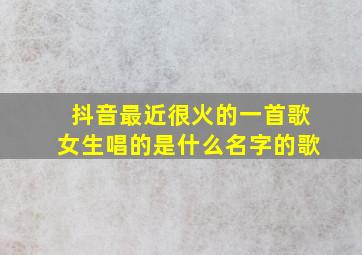 抖音最近很火的一首歌
女生唱的是什么名字的歌